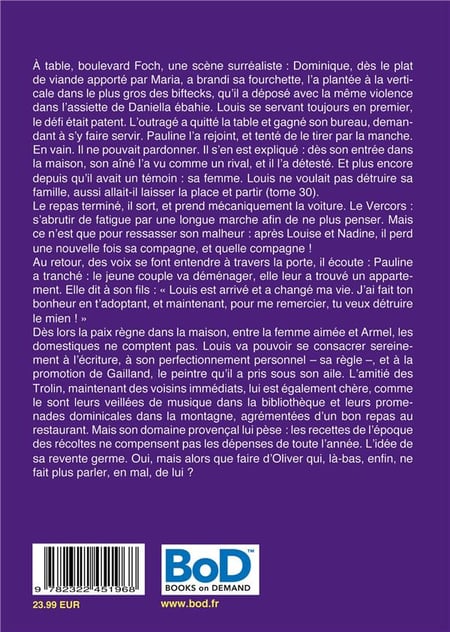 À table, boulevard Foch, une scène surréaliste : Dominique, dès le plat de viande apporté par Maria, a brandi sa fourchette, l'a plantée à la verticale dans le plus gros des biftecks, qu'il a déposé avec la même violence dans l'assiette de Daniella ébahie. Louis se servant toujours en premier, le défi était patent. L'outragé a quitté la table et gagné son bureau, demandant à s'y faire servir. Pauline l'a rejoint, et tenté de le tirer par la manche. En vain. Il ne pouvait pardonner. Il s'en est expliqué : dès son entrée dans la maison, son aîné l'a vu comme un rival, et il l'a détesté. Et plus encore depuis qu'il avait un témoin : sa femme. Louis ne voulait pas détruire sa famille, aussi allait-il laisser la place et partir (tome 30).
Le repas terminé, il sort, et prend mécaniquement la voiture. Le Vercors : s'abrutir de fatigue par une longue marche afin de ne plus penser. Mais ce n'est que pour ressasser son malheur : après Louise et Nadine, il perd une nouvelle fois sa compagne, et quelle compagne !
Au retour, des voix se font entendre à travers la porte, il écoute : Pauline a tranché : le jeune couple va déménager, elle leur a trouvé un appartement. Elle dit à son fils : « Louis est arrivé et a changé ma vie. J'ai fait ton bonheur en t'adoptant, et maintenant, pour me remercier, tu veux détruire le mien ! »
Dès lors la paix règne dans la maison, entre la femme aimée et Armel, les domestiques ne comptent pas. Louis va pouvoir se consacrer sereinement à l'écriture, à son perfectionnement personnel – sa règle –, et à la promotion de Gailland, le peintre qu'il a pris sous son aile. L'amitié des Trolin, maintenant des voisins immédiats, lui est également chère, comme le sont leurs veillées de musique dans la bibliothèque et leurs promenades dominicales dans la montagne, agrémentées d'un bon repas au restaurant. Mais son domaine provençal lui pèse : les recettes de l'époque des récoltes ne compensent pas les dépenses de toute l'année. L'idée de sa revente germe. Oui, mais alors que faire d'Oliver qui, là-bas, enfin, ne fait plus parler, en mal, de lui ?

9 782322 451968
23.99 EUR

BoD™
BOOKS on DEMAND
www.bod.fr